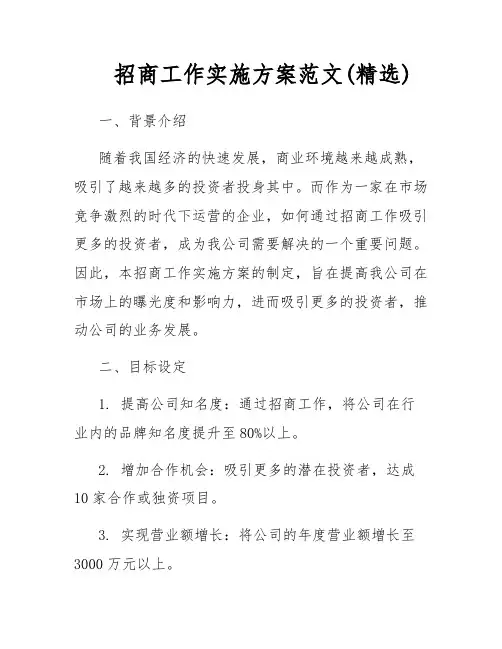 招商工作实施方案范文(精选)

一、背景介绍

随着我国经济的快速发展，商业环境越来越成熟，吸引了越来越多的投资者投身其中。而作为一家在市场竞争激烈的时代下运营的企业，如何通过招商工作吸引更多的投资者，成为我公司需要解决的一个重要问题。因此，本招商工作实施方案的制定，旨在提高我公司在市场上的曝光度和影响力，进而吸引更多的投资者，推动公司的业务发展。

二、目标设定

1. 提高公司知名度：通过招商工作，将公司在行业内的品牌知名度提升至80%以上。

2. 增加合作机会：吸引更多的潜在投资者，达成10家合作或独资项目。

3. 实现营业额增长：将公司的年度营业额增长至3000万元以上。